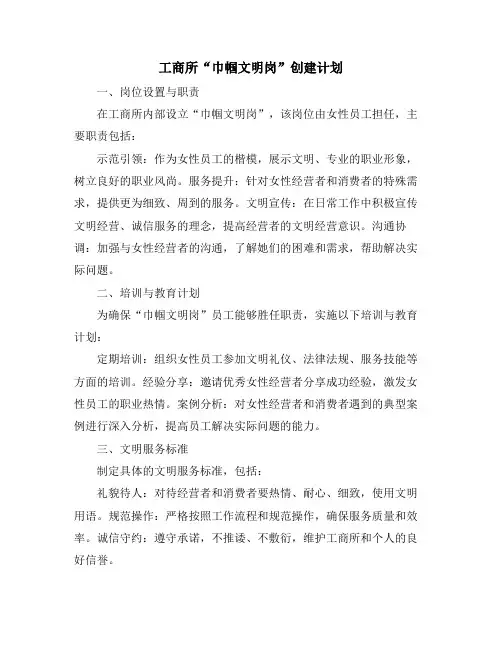 工商所“巾帼文明岗”创建计划

一、岗位设置与职责

在工商所内部设立“巾帼文明岗”，该岗位由女性员工担任，主要职责包括：

示范引领：作为女性员工的楷模，展示文明、专业的职业形象，树立良好的职业风尚。服务提升：针对女性经营者和消费者的特殊需求，提供更为细致、周到的服务。文明宣传：在日常工作中积极宣传文明经营、诚信服务的理念，提高经营者的文明经营意识。沟通协调：加强与女性经营者的沟通，了解她们的困难和需求，帮助解决实际问题。

二、培训与教育计划

为确保“巾帼文明岗”员工能够胜任职责，实施以下培训与教育计划：

定期培训：组织女性员工参加文明礼仪、法律法规、服务技能等方面的培训。经验分享：邀请优秀女性经营者分享成功经验，激发女性员工的职业热情。案例分析：对女性经营者和消费者遇到的典型案例进行深入分析，提高员工解决实际问题的能力。

三、文明服务标准

制定具体的文明服务标准，包括：

礼貌待人：对待经营者和消费者要热情、耐心、细致，使用文明用语。规范操作：严格按照工作流程和规范操作，确保服务质量和效率。诚信守约：遵守承诺，不推诿、不敷衍，维护工商所和个人的良好信誉。